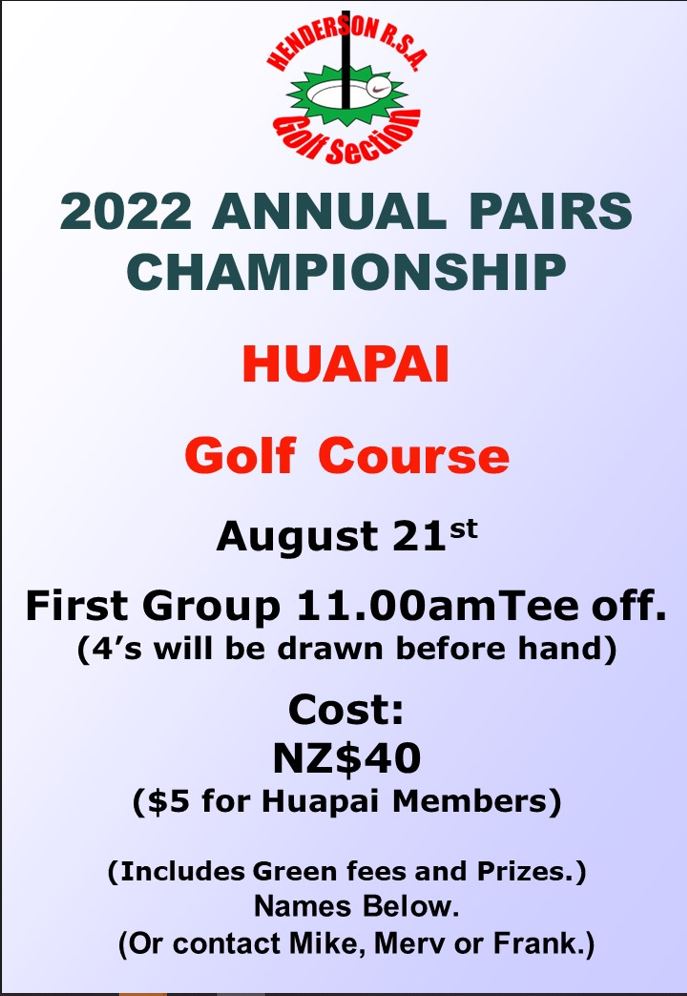 HENDERSON R.S.A.
Golf Section

2022 ANNUAL PAIRS CHAMPIONSHIP

HUAPAI

Golf Course

August 21st

First Group 11.00amTee off.
(4's will be drawn before hand)

Cost:
NZ$40
($5 for Huapai Members)

(Includes Green fees and Prizes.)
Names Below.
(Or contact Mike, Merv or Frank.)